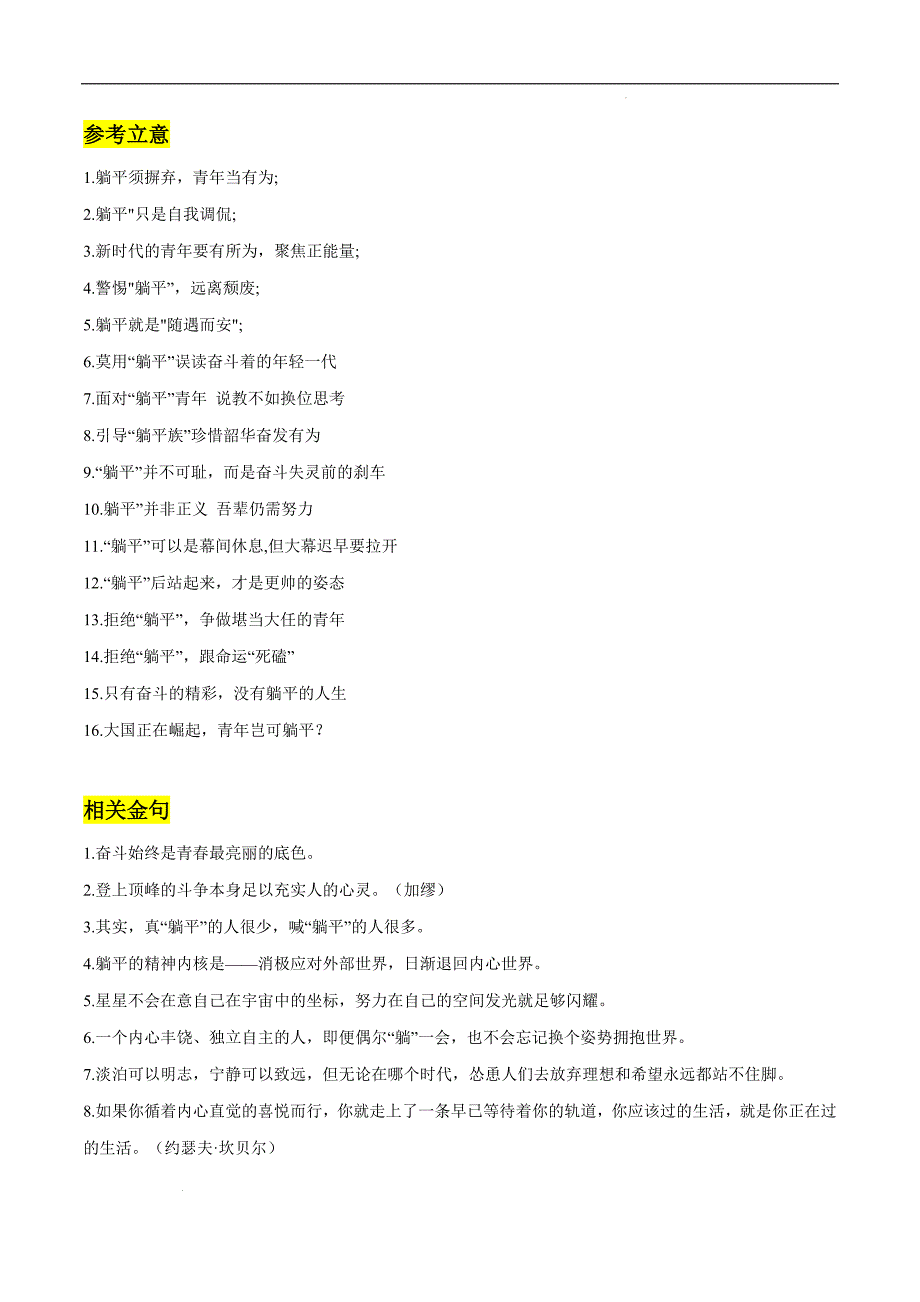 参考立意

1.躺平须摒弃，青年当有为;

2.躺平"只是自我调侃;

3.新时代的青年要有所为，聚焦正能量;

4.警惕"躺平"，远离颓废;

5.躺平就是"随遇而安";

6.莫用“躺平”误读奋斗着的年轻一代

7.面对“躺平”青年 说教不如换位思考

8.引导“躺平族”珍惜韶华奋发有为

9.“躺平”并不可耻，而是奋斗失灵前的刹车

10.躺平”并非正义 吾辈仍需努力

11.“躺平”可以是幕间休息,但大幕迟早要拉开

12.“躺平”后站起来，才是更帅的姿态

13.拒绝“躺平”，争做堪当大任的青年

14.拒绝“躺平”，跟命运“死磕”

15.只有奋斗的精彩，没有躺平的人生

16.大国正在崛起，青年岂可躺平？

相关金句

1.奋斗始终是青春最亮丽的底色。

2.登上顶峰的斗争本身足以充实人的心灵。（加缪）

3.其实，真“躺平”的人很少，喊“躺平”的人很多。

4.躺平的精神内核是——消极应对外部世界，日渐退回内心世界。

5.星星不会在意自己在宇宙中的坐标，努力在自己的空间发光就足够闪耀。

6.一个内心丰饶、独立自主的人，即便偶尔“躺”一会，也不会忘记换个姿势拥抱世界。

7.淡泊可以明志，宁静可以致远，但无论在哪个时代，怂恿人们去放弃理想和希望永远都站不住脚。

8.如果你循着内心直觉的喜悦而行，你就走上了一条早已等待着你的轨道，你应该过的生活，就是你正在过的生活。（约瑟夫·坎贝尔）